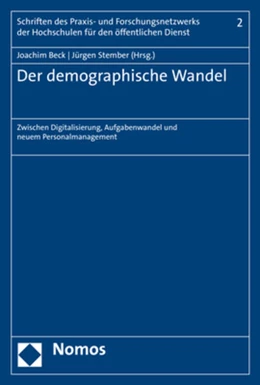 Schriften des Praxis- und Forschungsnetzwerks der Hochschulen für den öffentlichen Dienst

2

Joachim Beck | Jürgen Stember (Hrsg.)

Der demographische Wandel

Zwischen Digitalisierung, Aufgabenwandel und neuem Personalmanagement

Nomos